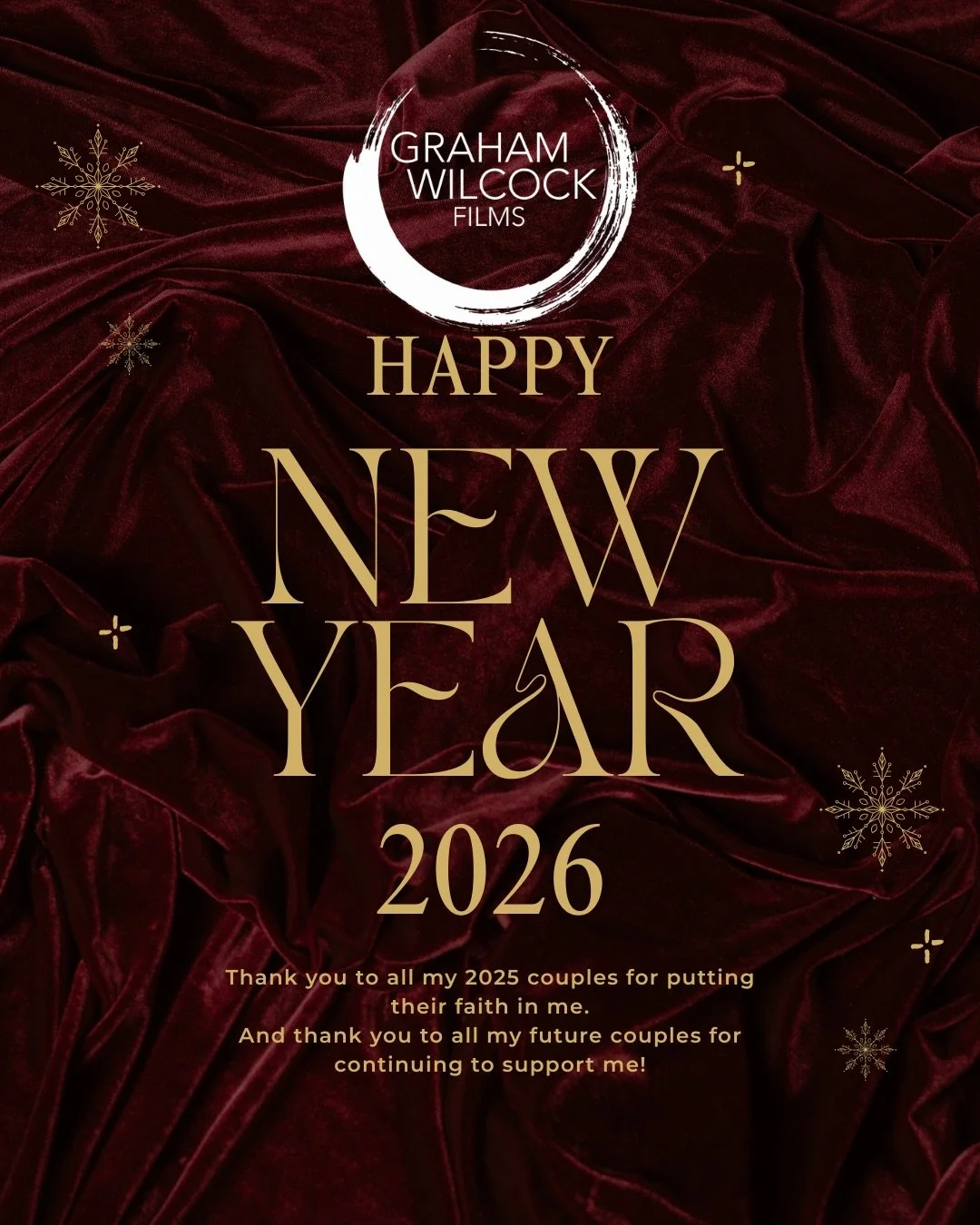 GRAHAM WILCOCK FILMS

HAPPY

NEW YEAR

2026

Thank you to all my 2025 couples for putting their faith in me.
And thank you to all my future couples for continuing to support me!